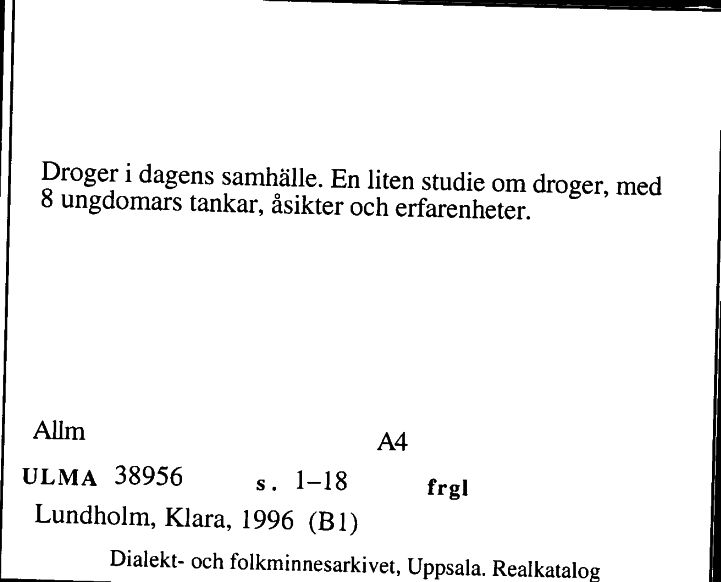 Droger i dagens samhälle. En liten studie om droger, med 8 ungdomars tankar, åsikter och erfarenheter.

Allm

A4

ULMA 38956 s. 1–18 frgl

Lundholm, Klara, 1996 (B1)

Dialekt- och folkminnesarkivet, Uppsala. Realkatalog